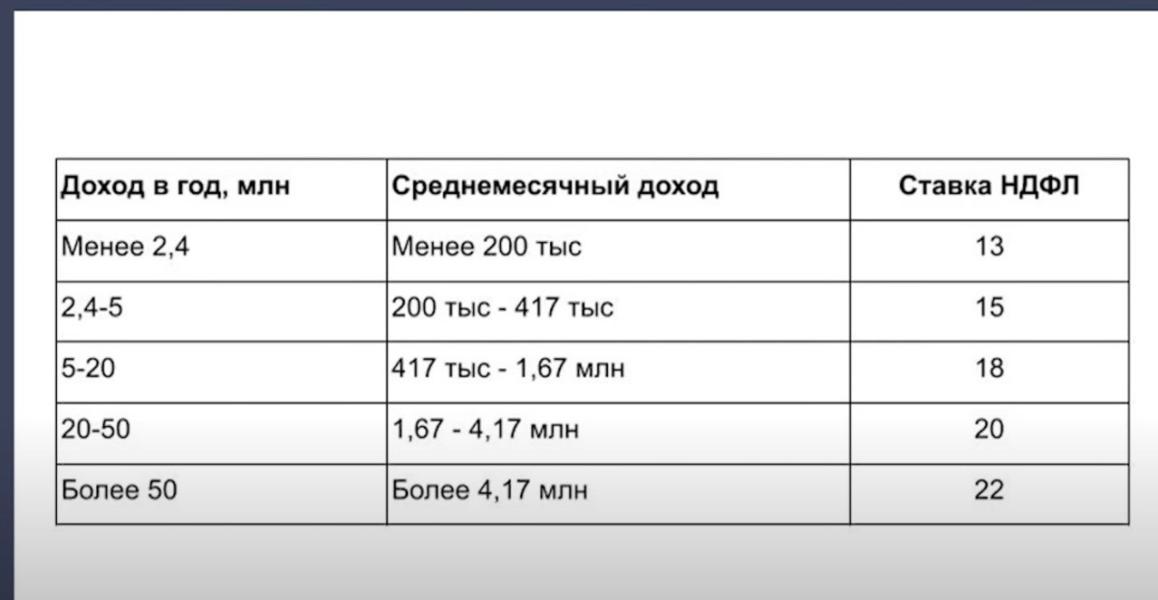 | Доход в год, млн | Среднемесячный доход | Ставка НДФЛ |
|---|---|---|
| Менее 2,4 | Менее 200 тыс | 13 |
| 2,4-5 | 200 тыс - 417 тыс | 15 |
| 5-20 | 417 тыс - 1,67 млн | 18 |
| 20-50 | 1,67 - 4,17 млн | 20 |
| Более 50 | Более 4,17 млн | 22 |